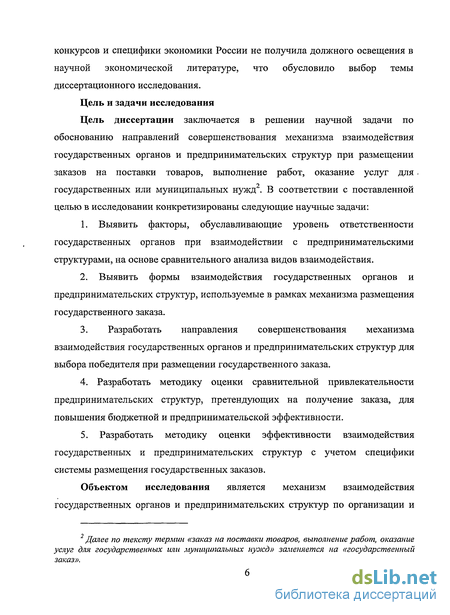 конкурсов и специфики экономики России не получила должного освещения в научной экономической литературе, что обусловило выбор темы диссертационного исследования.

Цель и задачи исследования

Цель диссертации заключается в решении научной задачи по обоснованию направлений совершенствования механизма взаимодействия государственных органов и предпринимательских структур при размещении заказов на поставки товаров, выполнение работ, оказание услуг для государственных или муниципальных нужд$^2$. В соответствии с поставленной целью в исследовании конкретизированы следующие научные задачи:

1. Выявить факторы, обуславливающие уровень ответственности государственных органов при взаимодействии с предпринимательскими структурами, на основе сравнительного анализа видов взаимодействия.

2. Выявить формы взаимодействия государственных органов и предпринимательских структур, используемые в рамках механизма размещения государственного заказа.

3. Разработать направления совершенствования механизма взаимодействия государственных органов и предпринимательских структур для выбора победителя при размещении государственного заказа.

4. Разработать методику оценки сравнительной привлекательности предпринимательских структур, претендующих на получение заказа, для повышения бюджетной и предпринимательской эффективности.

5. Разработать методику оценки эффективности взаимодействия государственных и предпринимательских структур с учетом специфики системы размещения государственных заказов.

Объектом исследования является механизм взаимодействия государственных органов и предпринимательских структур по организации и

$^2$ Далее по тексту термин «заказ на поставки товаров, выполнение работ, оказание услуг для государственных или муниципальных нужд» заменяется на «государственный заказ».

6

dsLib.net
библиотека диссертаций